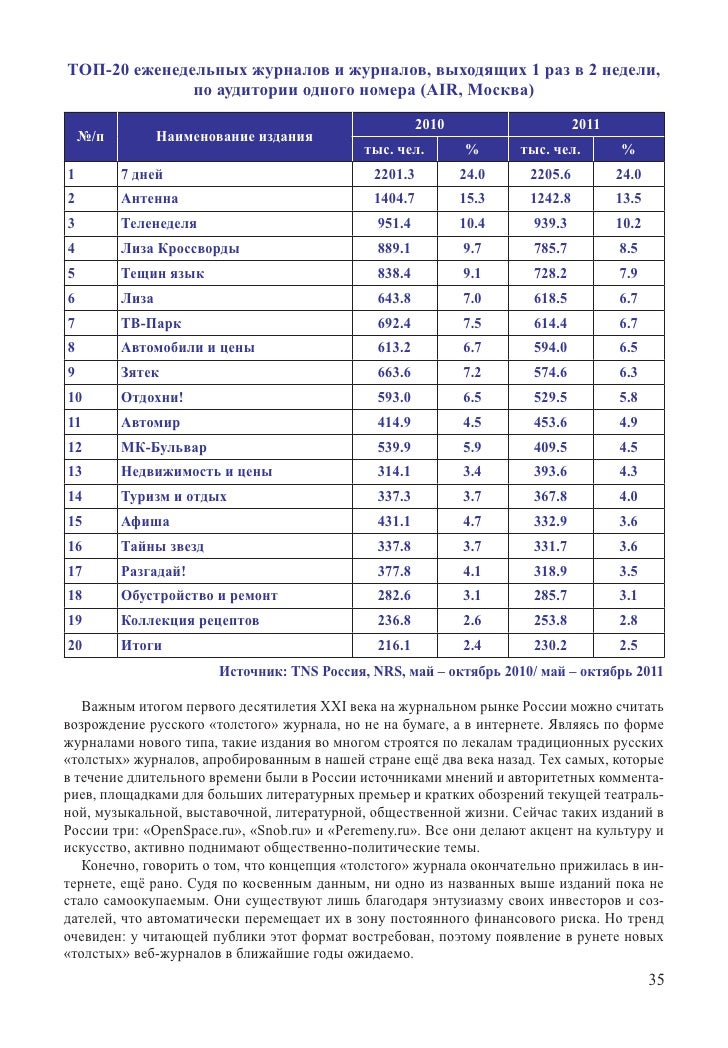 ТОП-20 еженедельных журналов и журналов, выходящих 1 раз в 2 недели, по аудитории одного номера (AIR, Москва)

| №/п | Наименование издания | 2010 тыс. чел. | 2010 % | 2011 тыс. чел. | 2011 % |
|---|---|---|---|---|---|
| 1 | 7 дней | 2201.3 | 24.0 | 2205.6 | 24.0 |
| 2 | Антенна | 1404.7 | 15.3 | 1242.8 | 13.5 |
| 3 | Теленеделя | 951.4 | 10.4 | 939.3 | 10.2 |
| 4 | Лиза Кроссворды | 889.1 | 9.7 | 785.7 | 8.5 |
| 5 | Тещин язык | 838.4 | 9.1 | 728.2 | 7.9 |
| 6 | Лиза | 643.8 | 7.0 | 618.5 | 6.7 |
| 7 | ТВ-Парк | 692.4 | 7.5 | 614.4 | 6.7 |
| 8 | Автомобили и цены | 613.2 | 6.7 | 594.0 | 6.5 |
| 9 | Зятек | 663.6 | 7.2 | 574.6 | 6.3 |
| 10 | Отдохни! | 593.0 | 6.5 | 529.5 | 5.8 |
| 11 | Автомир | 414.9 | 4.5 | 453.6 | 4.9 |
| 12 | МК-Бульвар | 539.9 | 5.9 | 409.5 | 4.5 |
| 13 | Недвижимость и цены | 314.1 | 3.4 | 393.6 | 4.3 |
| 14 | Туризм и отдых | 337.3 | 3.7 | 367.8 | 4.0 |
| 15 | Афиша | 431.1 | 4.7 | 332.9 | 3.6 |
| 16 | Тайны звезд | 337.8 | 3.7 | 331.7 | 3.6 |
| 17 | Разгадай! | 377.8 | 4.1 | 318.9 | 3.5 |
| 18 | Обустройство и ремонт | 282.6 | 3.1 | 285.7 | 3.1 |
| 19 | Коллекция рецептов | 236.8 | 2.6 | 253.8 | 2.8 |
| 20 | Итоги | 216.1 | 2.4 | 230.2 | 2.5 |

Источник: TNS Россия, NRS, май – октябрь 2010/ май – октябрь 2011

Важным итогом первого десятилетия XXI века на журнальном рынке России можно считать возрождение русского «толстого» журнала, но не на бумаге, а в интернете. Являясь по форме журналами нового типа, такие издания во многом строятся по лекалам традиционных русских «толстых» журналов, апробированным в нашей стране ещё два века назад. Тех самых, которые в течение длительного времени были в России источниками мнений и авторитетных комментариев, площадками для больших литературных премьер и кратких обозрений текущей театральной, музыкальной, выставочной, литературной, общественной жизни. Сейчас таких изданий в России три: «OpenSpace.ru», «Snob.ru» и «Peremeny.ru». Все они делают акцент на культуру и искусство, активно поднимают общественно-политические темы.

Конечно, говорить о том, что концепция «толстого» журнала окончательно прижилась в интернете, ещё рано. Судя по косвенным данным, ни одно из названных выше изданий пока не стало самоокупаемым. Они существуют лишь благодаря энтузиазму своих инвесторов и создателей, что автоматически перемещает их в зону постоянного финансового риска. Но тренд очевиден: у читающей публики этот формат востребован, поэтому появление в рунете новых «толстых» веб-журналов в ближайшие годы ожидаемо.

35